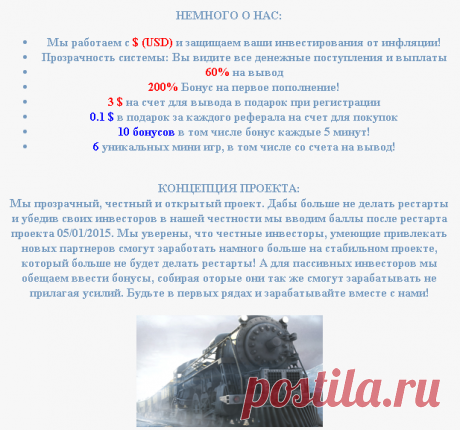 НЕМНОГО О НАС:

- Мы работаем с $ (USD) и защищаем ваши инвестирования от инфляции!
- Прозрачность системы: Вы видите все денежные поступления и выплаты
- 60% на вывод
- 200% Бонус на первое пополнение!
- 3 $ на счет для вывода в подарок при регистрации
- 0.1 $ в подарок за каждого реферала на счет для покупок
- 10 бонусов в том числе бонус каждые 5 минут!
- 6 уникальных мини игр, в том числе со счета на вывод!

КОНЦЕПЦИЯ ПРОЕКТА:
Мы прозрачный, честный и открытый проект. Дабы больше не делать рестарты и убедив своих инвесторов в нашей честности мы вводим баллы после рестарта проекта 05/01/2015. Мы уверены, что честные инвесторы, умеющие привлекать новых партнеров смогут заработать намного больше на стабильном проекте, который больше не будет делать рестарты! А для пассивных инвесторов мы обещаем ввести бонусы, собирая оторые они так же смогут зарабатывать не прилагая усилий. Будьте в первых рядах и зарабатывайте вместе с нами!

postila.ru